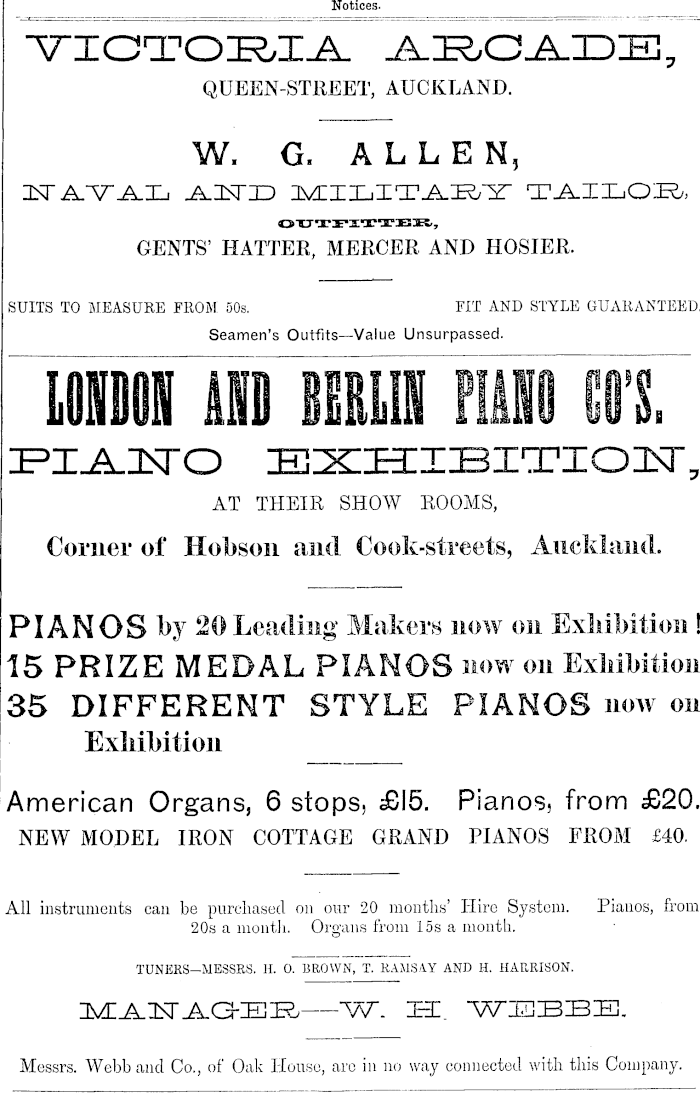 Notices.

VICTORIA ARCADE,

QUEEN-STREET, AUCKLAND.

W. G. ALLEN,

NAVAL AND MILITARY TAILOR,

OUTFITTER,

GENTS' HATTER, MERCER AND HOSIER.

SUITS TO MEASURE FROM 50s. FIT AND STYLE GUARANTEED.

Seamen's Outfits—Value Unsurpassed.

LONDON AND BERLIN PIANO CO'S.

PIANO EXHIBITION,

AT THEIR SHOW ROOMS,

Corner of Hobson and Cook-streets, Auckland.

PIANOS by 20 Leading Makers now on Exhibition!

15 PRIZE MEDAL PIANOS now on Exhibition

35 DIFFERENT STYLE PIANOS now on Exhibition

American Organs, 6 stops, £15. Pianos, from £20.

NEW MODEL IRON COTTAGE GRAND PIANOS FROM £40.

All instruments can be purchased on our 20 months' Hire System. Pianos, from 20s a month. Organs from 15s a month.

TUNERS—MESSRS. H. O. BROWN, T. RAMSAY AND H. HARRISON.

MANAGER—W. H. WEBBE.

Messrs. Webb and Co., of Oak House, are in no way connected with this Company.